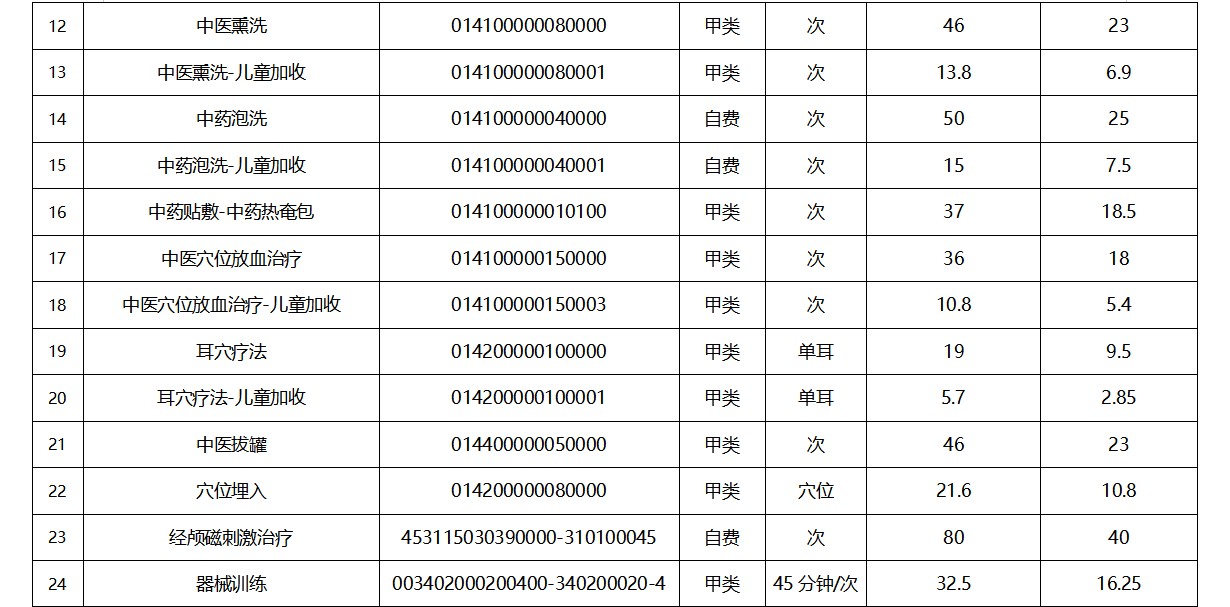 | 12 | 中医熏洗 | 014100000080000 | 甲类 | 次 | 46 | 23 |
|---|---|---|---|---|---|---|
| 13 | 中医熏洗-儿童加收 | 014100000080001 | 甲类 | 次 | 13.8 | 6.9 |
| 14 | 中药泡洗 | 014100000040000 | 自费 | 次 | 50 | 25 |
| 15 | 中药泡洗-儿童加收 | 014100000040001 | 自费 | 次 | 15 | 7.5 |
| 16 | 中药贴敷-中药热奄包 | 014100000010100 | 甲类 | 次 | 37 | 18.5 |
| 17 | 中医穴位放血治疗 | 014100000150000 | 甲类 | 次 | 36 | 18 |
| 18 | 中医穴位放血治疗-儿童加收 | 014100000150003 | 甲类 | 次 | 10.8 | 5.4 |
| 19 | 耳穴疗法 | 014200000100000 | 甲类 | 单耳 | 19 | 9.5 |
| 20 | 耳穴疗法-儿童加收 | 014200000100001 | 甲类 | 单耳 | 5.7 | 2.85 |
| 21 | 中医拔罐 | 014400000050000 | 甲类 | 次 | 46 | 23 |
| 22 | 穴位埋入 | 014200000080000 | 甲类 | 穴位 | 21.6 | 10.8 |
| 23 | 经颅磁刺激治疗 | 453115030390000-310100045 | 自费 | 次 | 80 | 40 |
| 24 | 器械训练 | 003402000200400-340200020-4 | 甲类 | 45 分钟/次 | 32.5 | 16.25 |